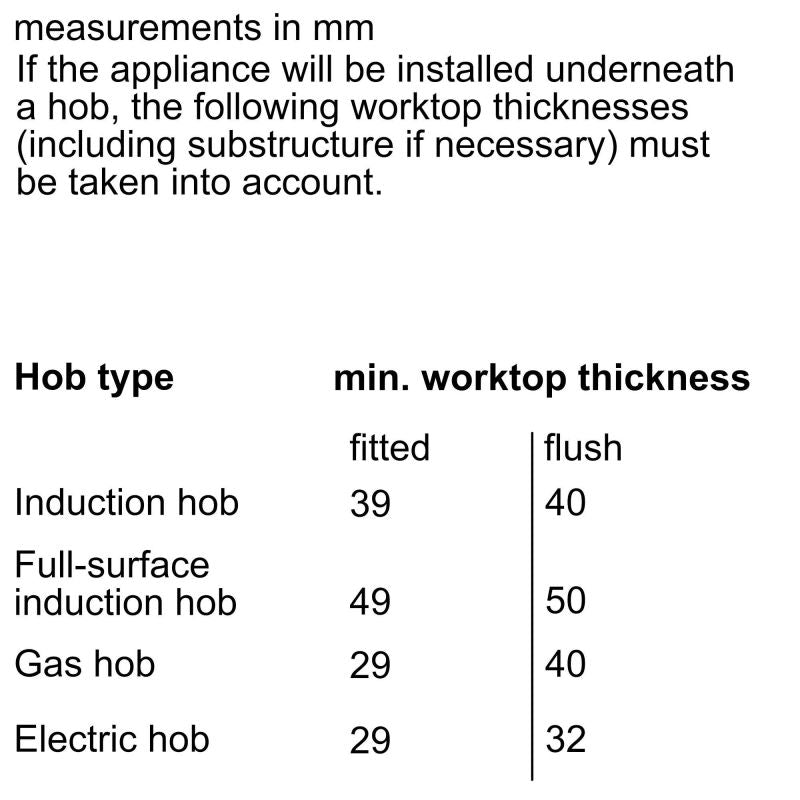 measurements in mm

If the appliance will be installed underneath a hob, the following worktop thicknesses (including substructure if necessary) must be taken into account.

| Hob type | min. worktop thickness | |
|---|---|---|
| | fitted | flush |
| Induction hob | 39 | 40 |
| Full-surface induction hob | 49 | 50 |
| Gas hob | 29 | 40 |
| Electric hob | 29 | 32 |